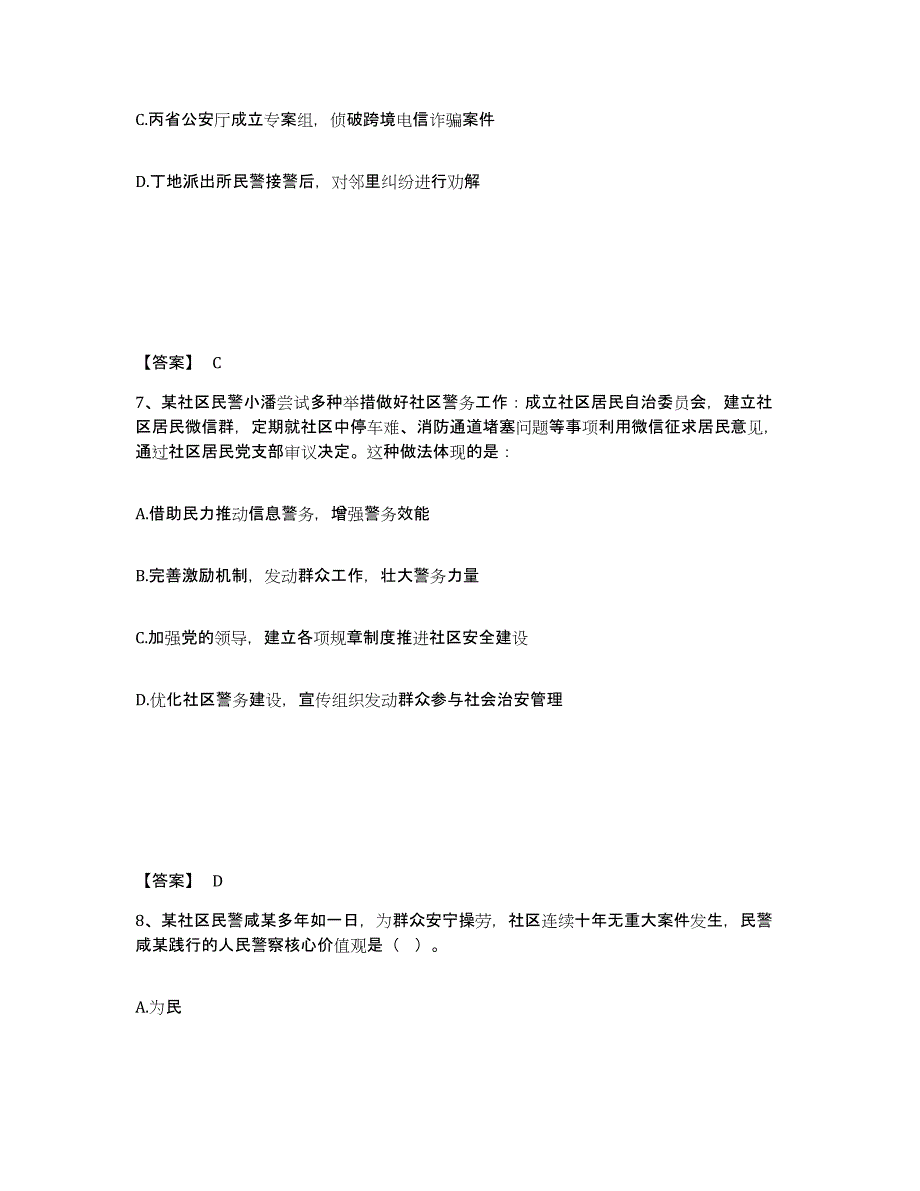 C.丙省公安厅成立专案组，侦破跨境电信诈骗案件

D.丁地派出所民警接警后，对邻里纠纷进行劝解

【答案】 C

7、某社区民警小潘尝试多种举措做好社区警务工作：成立社区居民自治委员会，建立社区居民微信群，定期就社区中停车难、消防通道堵塞问题等事项利用微信征求居民意见，通过社区居民党支部审议决定。这种做法体现的是：

A.借助民力推动信息警务，增强警务效能

B.完善激励机制，发动群众工作，壮大警务力量

C.加强党的领导，建立各项规章制度推进社区安全建设

D.优化社区警务建设，宣传组织发动群众参与社会治安管理

【答案】 D

8、某社区民警咸某多年如一日，为群众安宁操劳，社区连续十年无重大案件发生，民警咸某践行的人民警察核心价值观是（ ）。

A.为民